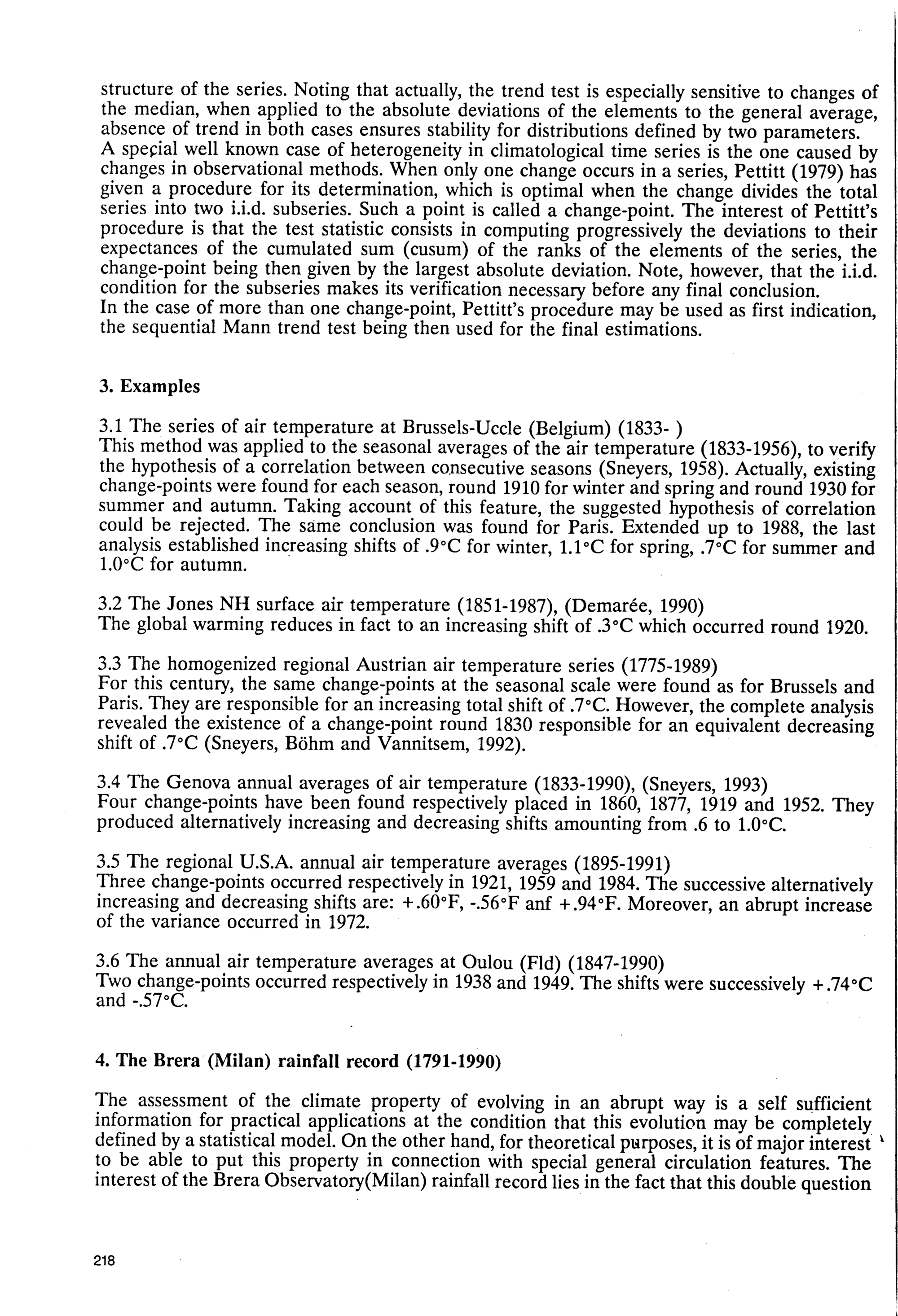 structure of the series. Noting that actually, the trend test is especially sensitive to changes of the median, when applied to the absolute deviations of the elements to the general average, absence of trend in both cases ensures stability for distributions defined by two parameters.
A special well known case of heterogeneity in climatological time series is the one caused by changes in observational methods. When only one change occurs in a series, Pettitt (1979) has given a procedure for its determination, which is optimal when the change divides the total series into two i.i.d. subseries. Such a point is called a change-point. The interest of Pettitt's procedure is that the test statistic consists in computing progressively the deviations to their expectances of the cumulated sum (cusum) of the ranks of the elements of the series, the change-point being then given by the largest absolute deviation. Note, however, that the i.i.d. condition for the subseries makes its verification necessary before any final conclusion.
In the case of more than one change-point, Pettitt's procedure may be used as first indication, the sequential Mann trend test being then used for the final estimations.

3. Examples

3.1 The series of air temperature at Brussels-Uccle (Belgium) (1833- )
This method was applied to the seasonal averages of the air temperature (1833-1956), to verify the hypothesis of a correlation between consecutive seasons (Sneyers, 1958). Actually, existing change-points were found for each season, round 1910 for winter and spring and round 1930 for summer and autumn. Taking account of this feature, the suggested hypothesis of correlation could be rejected. The same conclusion was found for Paris. Extended up to 1988, the last analysis established increasing shifts of .9°C for winter, 1.1°C for spring, .7°C for summer and 1.0°C for autumn.

3.2 The Jones NH surface air temperature (1851-1987), (Demarée, 1990)
The global warming reduces in fact to an increasing shift of .3°C which occurred round 1920.

3.3 The homogenized regional Austrian air temperature series (1775-1989)
For this century, the same change-points at the seasonal scale were found as for Brussels and Paris. They are responsible for an increasing total shift of .7°C. However, the complete analysis revealed the existence of a change-point round 1830 responsible for an equivalent decreasing shift of .7°C (Sneyers, Böhm and Vannitsem, 1992).

3.4 The Genova annual averages of air temperature (1833-1990), (Sneyers, 1993)
Four change-points have been found respectively placed in 1860, 1877, 1919 and 1952. They produced alternatively increasing and decreasing shifts amounting from .6 to 1.0°C.

3.5 The regional U.S.A. annual air temperature averages (1895-1991)
Three change-points occurred respectively in 1921, 1959 and 1984. The successive alternatively increasing and decreasing shifts are: +.60°F, -.56°F anf +.94°F. Moreover, an abrupt increase of the variance occurred in 1972.

3.6 The annual air temperature averages at Oulou (Fld) (1847-1990)
Two change-points occurred respectively in 1938 and 1949. The shifts were successively +.74°C and -.57°C.

4. The Brera (Milan) rainfall record (1791-1990)

The assessment of the climate property of evolving in an abrupt way is a self sufficient information for practical applications at the condition that this evolution may be completely defined by a statistical model. On the other hand, for theoretical purposes, it is of major interest to be able to put this property in connection with special general circulation features. The interest of the Brera Observatory(Milan) rainfall record lies in the fact that this double question

218